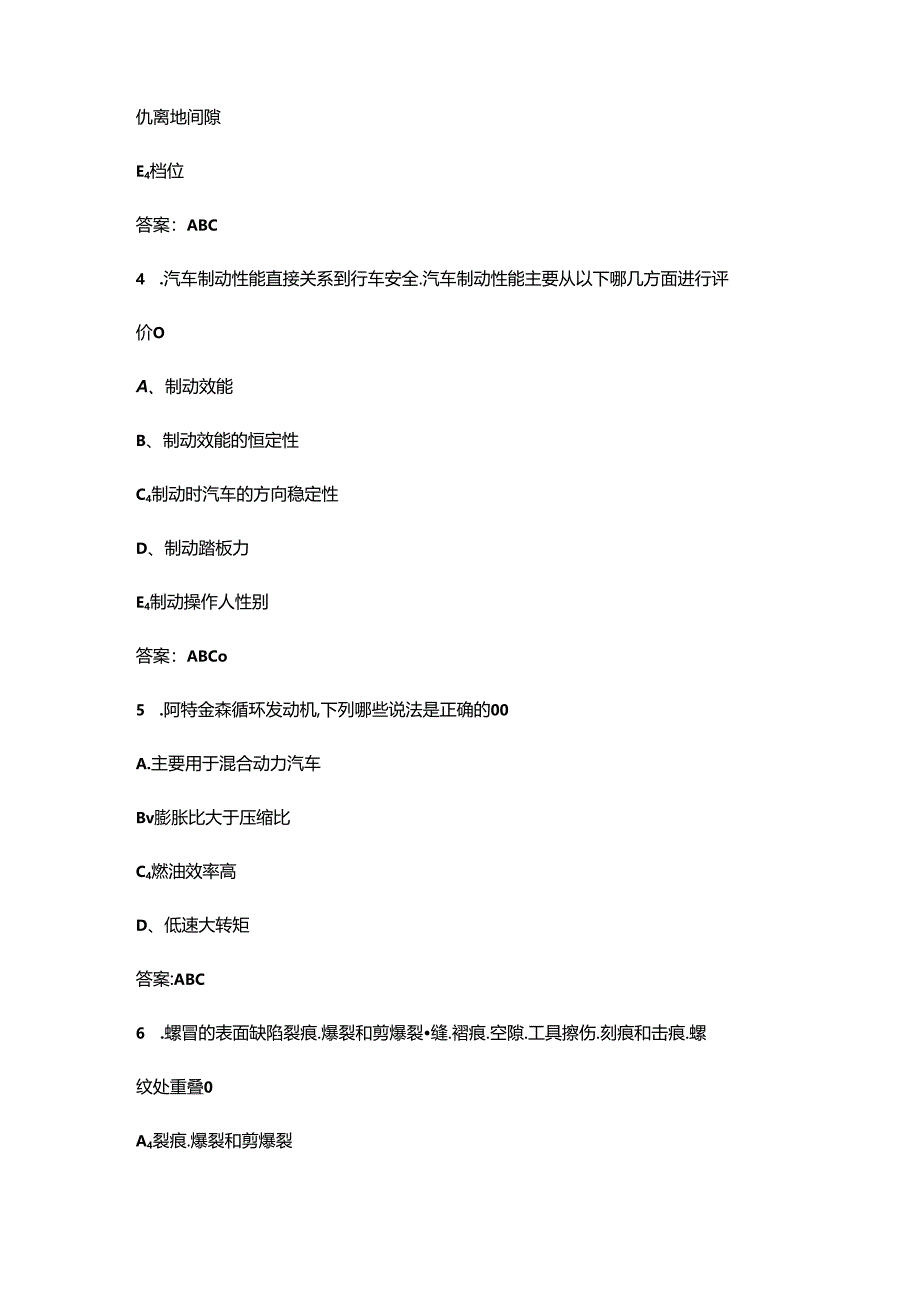 仇离地间隙

E₄档位

答案：ABC

4 .汽车制动性能直接关系到行车安全.汽车制动性能主要从以下哪几方面进行评价O

A、制动效能

B、制动效能的恒定性

C₄制动时汽车的方向稳定性

D、制动踏板力

E₄制动操作人性别

答案：ABCo

5 .阿特金森循环发动机,下列哪些说法是正确的00

A.主要用于混合动力汽车

Bv膨胀比大于压缩比

C₄燃油效率高

D、低速大转矩

答案:ABC

6 .螺冒的表面缺陷裂痕.爆裂和剪爆裂•缝.褶痕.空隙.工具擦伤.刻痕和击痕.螺纹处重叠0

A₄裂痕.爆裂和剪爆裂